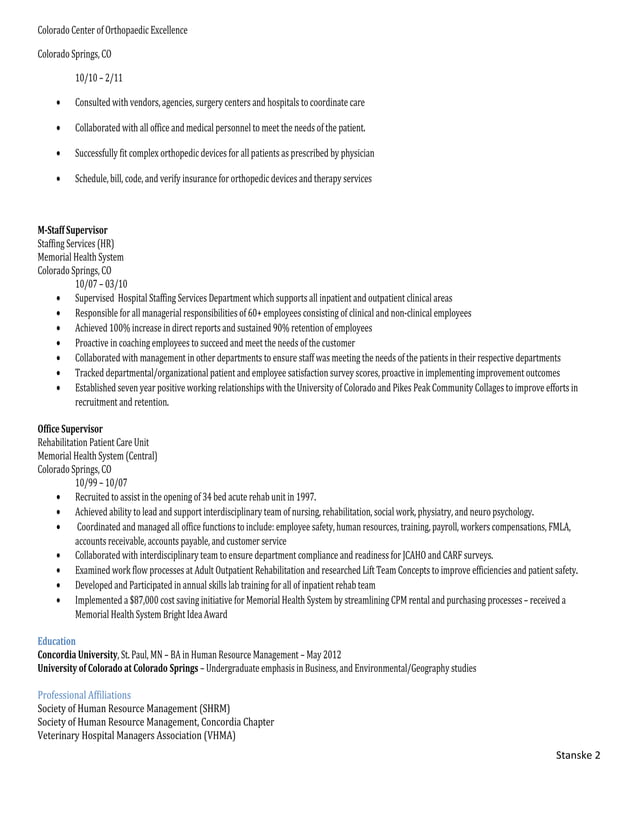 Colorado Center of Orthopaedic Excellence

Colorado Springs, CO

10/10 – 2/11

• Consulted with vendors, agencies, surgery centers and hospitals to coordinate care

• Collaborated with all office and medical personnel to meet the needs of the patient.

• Successfully fit complex orthopedic devices for all patients as prescribed by physician

• Schedule, bill, code, and verify insurance for orthopedic devices and therapy services

M-Staff Supervisor
Staffing Services (HR)
Memorial Health System
Colorado Springs, CO
10/07 – 03/10
• Supervised Hospital Staffing Services Department which supports all inpatient and outpatient clinical areas
• Responsible for all managerial responsibilities of 60+ employees consisting of clinical and non-clinical employees
• Achieved 100% increase in direct reports and sustained 90% retention of employees
• Proactive in coaching employees to succeed and meet the needs of the customer
• Collaborated with management in other departments to ensure staff was meeting the needs of the patients in their respective departments
• Tracked departmental/organizational patient and employee satisfaction survey scores, proactive in implementing improvement outcomes
• Established seven year positive working relationships with the University of Colorado and Pikes Peak Community Collages to improve efforts in recruitment and retention.

Office Supervisor
Rehabilitation Patient Care Unit
Memorial Health System (Central)
Colorado Springs, CO
10/99 – 10/07
• Recruited to assist in the opening of 34 bed acute rehab unit in 1997.
• Achieved ability to lead and support interdisciplinary team of nursing, rehabilitation, social work, physiatry, and neuro psychology.
• Coordinated and managed all office functions to include: employee safety, human resources, training, payroll, workers compensations, FMLA, accounts receivable, accounts payable, and customer service
• Collaborated with interdisciplinary team to ensure department compliance and readiness for JCAHO and CARF surveys.
• Examined work flow processes at Adult Outpatient Rehabilitation and researched Lift Team Concepts to improve efficiencies and patient safety.
• Developed and Participated in annual skills lab training for all of inpatient rehab team
• Implemented a $87,000 cost saving initiative for Memorial Health System by streamlining CPM rental and purchasing processes – received a Memorial Health System Bright Idea Award

Education
Concordia University, St. Paul, MN – BA in Human Resource Management – May 2012
University of Colorado at Colorado Springs – Undergraduate emphasis in Business, and Environmental/Geography studies

Professional Affiliations
Society of Human Resource Management (SHRM)
Society of Human Resource Management, Concordia Chapter
Veterinary Hospital Managers Association (VHMA)

Stanske 2